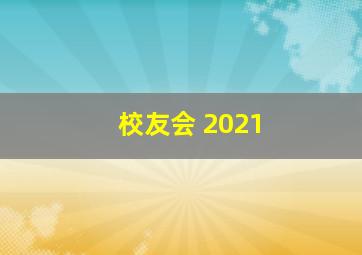 校友会 2021